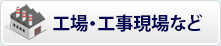 工場・工事現場など